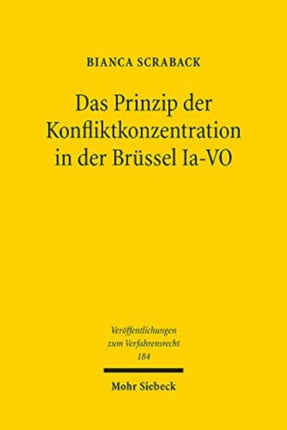 BIANCA SCRABACK

Das Prinzip der Konfliktkonzentration in der Brüssel Ia-VO

Veröffentlichungen zum Verfahrensrecht 184

Mohr Siebeck